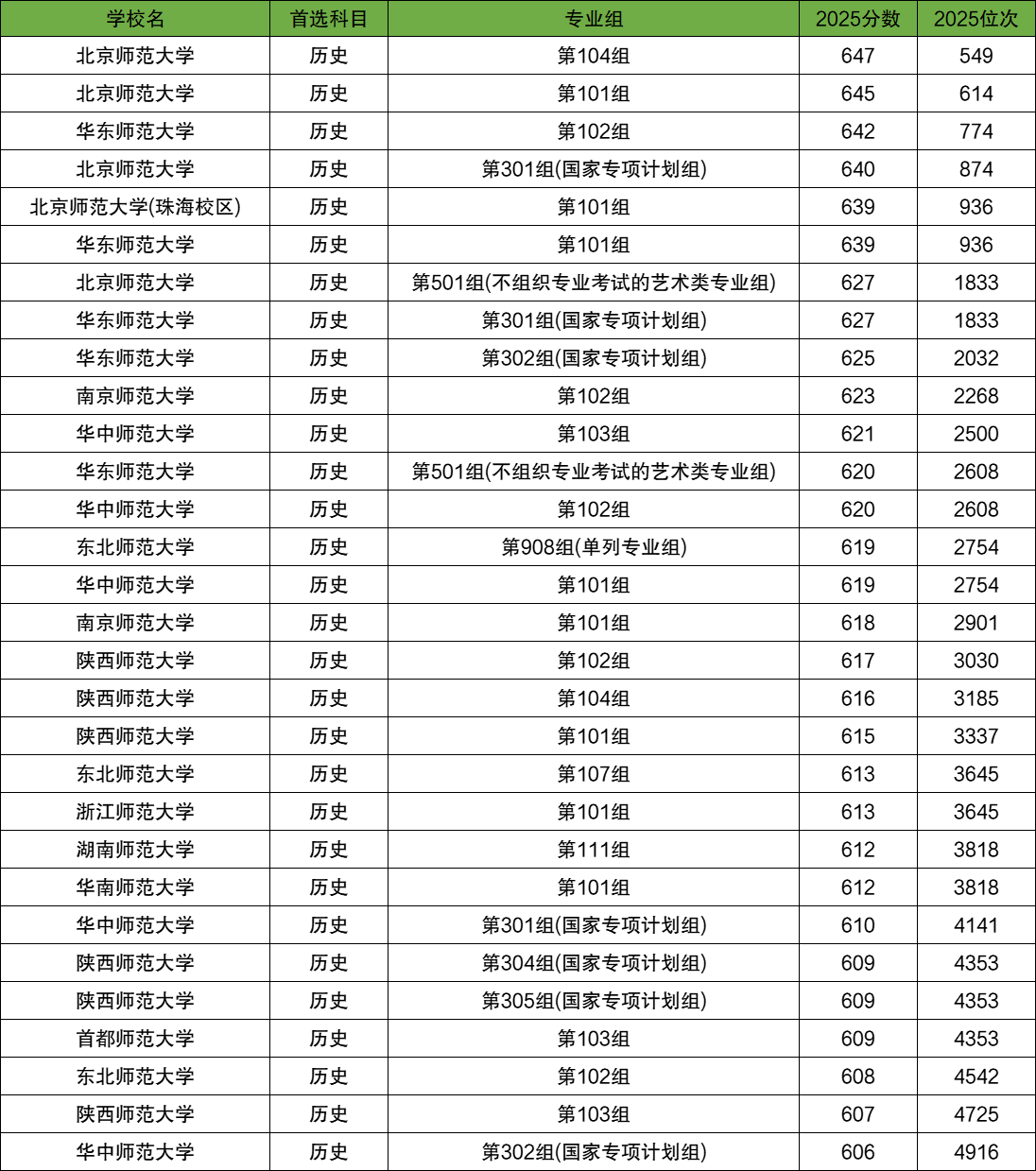 | 学校名 | 首选科目 | 专业组 | 2025分数 | 2025位次 |
|---|---|---|---|---|
| 北京师范大学 | 历史 | 第104组 | 647 | 549 |
| 北京师范大学 | 历史 | 第101组 | 645 | 614 |
| 华东师范大学 | 历史 | 第102组 | 642 | 774 |
| 北京师范大学 | 历史 | 第301组(国家专项计划组) | 640 | 874 |
| 北京师范大学(珠海校区) | 历史 | 第101组 | 639 | 936 |
| 华东师范大学 | 历史 | 第101组 | 639 | 936 |
| 北京师范大学 | 历史 | 第501组(不组织专业考试的艺术类专业组) | 627 | 1833 |
| 华东师范大学 | 历史 | 第301组(国家专项计划组) | 627 | 1833 |
| 华东师范大学 | 历史 | 第302组(国家专项计划组) | 625 | 2032 |
| 南京师范大学 | 历史 | 第102组 | 623 | 2268 |
| 华中师范大学 | 历史 | 第103组 | 621 | 2500 |
| 华东师范大学 | 历史 | 第501组(不组织专业考试的艺术类专业组) | 620 | 2608 |
| 华中师范大学 | 历史 | 第102组 | 620 | 2608 |
| 东北师范大学 | 历史 | 第908组(单列专业组) | 619 | 2754 |
| 华中师范大学 | 历史 | 第101组 | 619 | 2754 |
| 南京师范大学 | 历史 | 第101组 | 618 | 2901 |
| 陕西师范大学 | 历史 | 第102组 | 617 | 3030 |
| 陕西师范大学 | 历史 | 第104组 | 616 | 3185 |
| 陕西师范大学 | 历史 | 第101组 | 615 | 3337 |
| 东北师范大学 | 历史 | 第107组 | 613 | 3645 |
| 浙江师范大学 | 历史 | 第101组 | 613 | 3645 |
| 湖南师范大学 | 历史 | 第111组 | 612 | 3818 |
| 华南师范大学 | 历史 | 第101组 | 612 | 3818 |
| 华中师范大学 | 历史 | 第301组(国家专项计划组) | 610 | 4141 |
| 陕西师范大学 | 历史 | 第304组(国家专项计划组) | 609 | 4353 |
| 陕西师范大学 | 历史 | 第305组(国家专项计划组) | 609 | 4353 |
| 首都师范大学 | 历史 | 第103组 | 609 | 4353 |
| 东北师范大学 | 历史 | 第102组 | 608 | 4542 |
| 陕西师范大学 | 历史 | 第103组 | 607 | 4725 |
| 华中师范大学 | 历史 | 第302组(国家专项计划组) | 606 | 4916 |